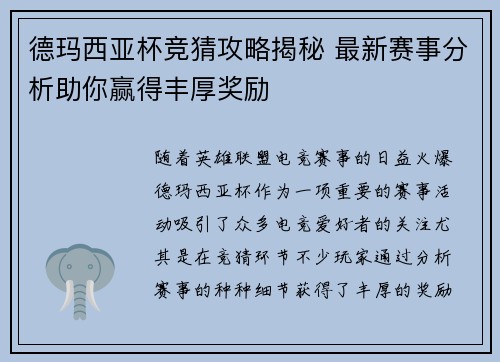 德玛西亚杯竞猜攻略揭秘 最新赛事分析助你赢得丰厚奖励

随着英雄联盟电竞赛事的日益火爆德玛西亚杯作为一项重要的赛事活动吸引了众多电竞爱好者的关注尤其是在竞猜环节不少玩家通过分析赛事的种种细节获得了丰厚的奖励